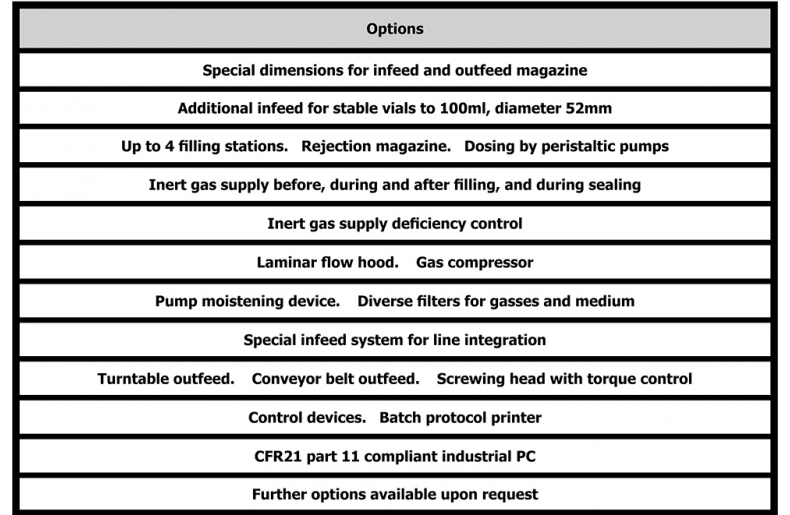 | Options |
|---|
| Special dimensions for infeed and outfeed magazine |
| Additional infeed for stable vials to 100ml, diameter 52mm |
| Up to 4 filling stations. Rejection magazine. Dosing by peristaltic pumps |
| Inert gas supply before, during and after filling, and during sealing |
| Inert gas supply deficiency control |
| Laminar flow hood. Gas compressor |
| Pump moistening device. Diverse filters for gasses and medium |
| Special infeed system for line integration |
| Turntable outfeed. Conveyor belt outfeed. Screwing head with torque control |
| Control devices. Batch protocol printer |
| CFR21 part 11 compliant industrial PC |
| Further options available upon request |